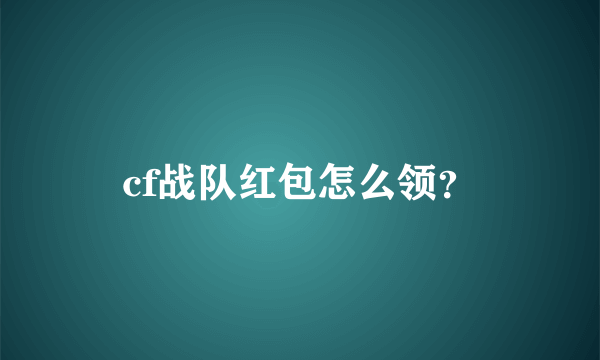 cf战队红包怎么领?